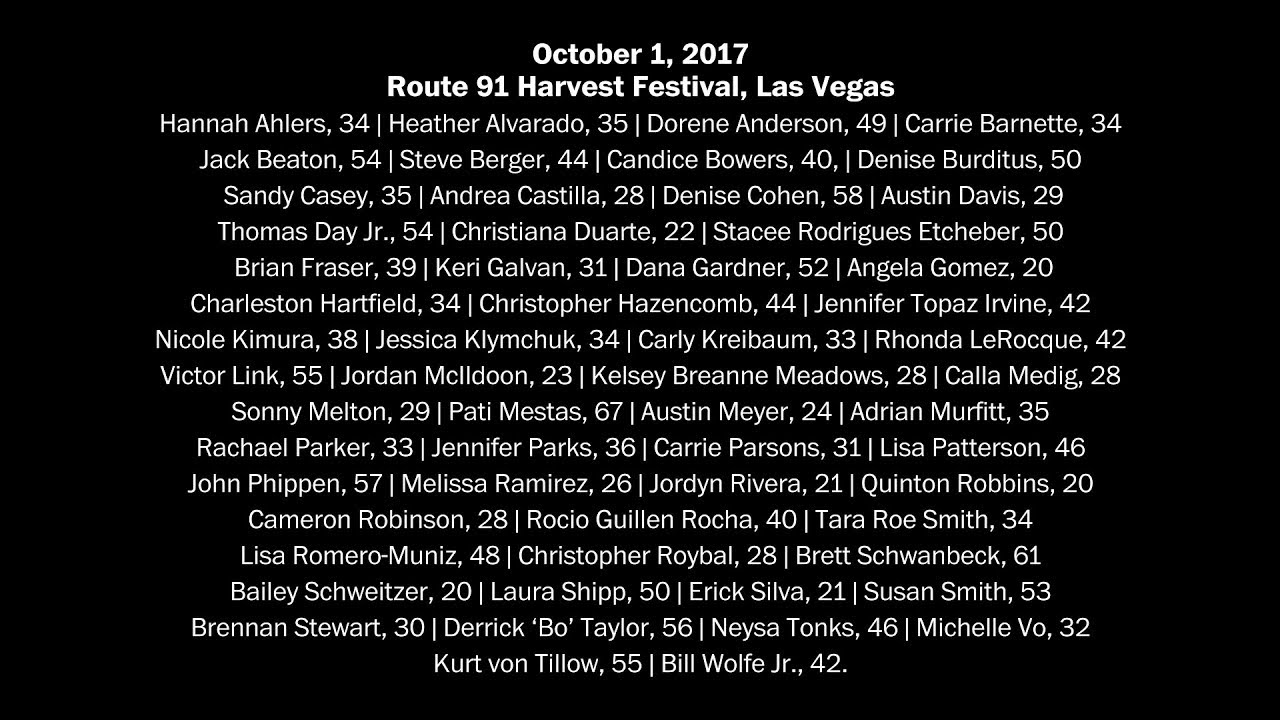 October 1, 2017
Route 91 Harvest Festival, Las Vegas

Hannah Ahlers, 34 | Heather Alvarado, 35 | Dorene Anderson, 49 | Carrie Barnette, 34 Jack Beaton, 54 | Steve Berger, 44 | Candice Bowers, 40, | Denise Burditus, 50 Sandy Casey, 35 | Andrea Castilla, 28 | Denise Cohen, 58 | Austin Davis, 29 Thomas Day Jr., 54 | Christiana Duarte, 22 | Stacee Rodrigues Etcheber, 50 Brian Fraser, 39 | Keri Galvan, 31 | Dana Gardner, 52 | Angela Gomez, 20 Charleston Hartfield, 34 | Christopher Hazencomb, 44 | Jennifer Topaz Irvine, 42 Nicole Kimura, 38 | Jessica Klymchuk, 34 | Carly Kreibaum, 33 | Rhonda LeRocque, 42 Victor Link, 55 | Jordan McIldoon, 23 | Kelsey Breanne Meadows, 28 | Calla Medig, 28 Sonny Melton, 29 | Pati Mestas, 67 | Austin Meyer, 24 | Adrian Murfitt, 35 Rachael Parker, 33 | Jennifer Parks, 36 | Carrie Parsons, 31 | Lisa Patterson, 46 John Phippen, 57 | Melissa Ramirez, 26 | Jordyn Rivera, 21 | Quinton Robbins, 20 Cameron Robinson, 28 | Rocio Guillen Rocha, 40 | Tara Roe Smith, 34 Lisa Romero-Muniz, 48 | Christopher Roybal, 28 | Brett Schwanbeck, 61 Bailey Schweitzer, 20 | Laura Shipp, 50 | Erick Silva, 21 | Susan Smith, 53 Brennan Stewart, 30 | Derrick ‘Bo’ Taylor, 56 | Neysa Tonks, 46 | Michelle Vo, 32 Kurt von Tillow, 55 | Bill Wolfe Jr., 42.